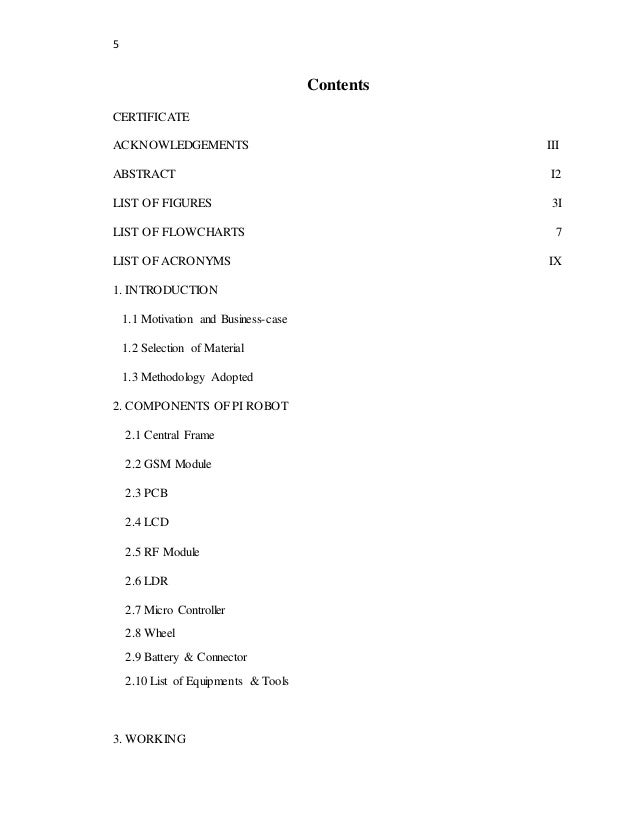 5

Contents

CERTIFICATE

ACKNOWLEDGEMENTS III

ABSTRACT I2

LIST OF FIGURES 3I

LIST OF FLOWCHARTS 7

LIST OF ACRONYMS IX

1. INTRODUCTION

1.1 Motivation and Business-case

1.2 Selection of Material

1.3 Methodology Adopted

2. COMPONENTS OF PI ROBOT

2.1 Central Frame

2.2 GSM Module

2.3 PCB

2.4 LCD

2.5 RF Module

2.6 LDR

2.7 Micro Controller

2.8 Wheel

2.9 Battery & Connector

2.10 List of Equipments & Tools

3. WORKING